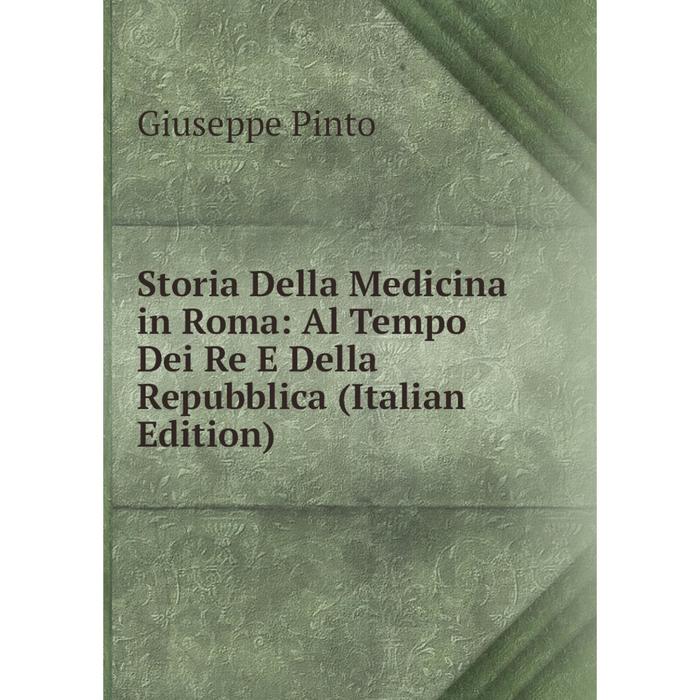 Giuseppe Pinto

Storia Della Medicina in Roma: Al Tempo Dei Re E Della Repubblica (Italian Edition)